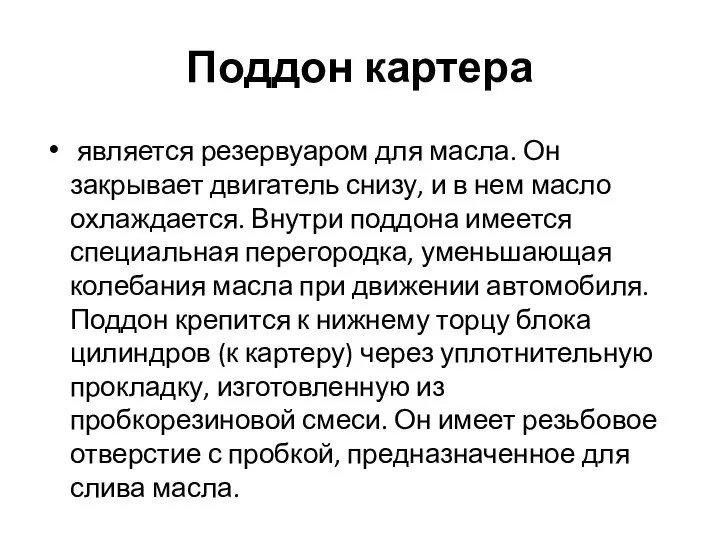 Поддон картера

• является резервуаром для масла. Он закрывает двигатель снизу, и в нем масло охлаждается. Внутри поддона имеется специальная перегородка, уменьшающая колебания масла при движении автомобиля. Поддон крепится к нижнему торцу блока цилиндров (к картеру) через уплотнительную прокладку, изготовленную из пробкорезиновой смеси. Он имеет резьбовое отверстие с пробкой, предназначенное для слива масла.